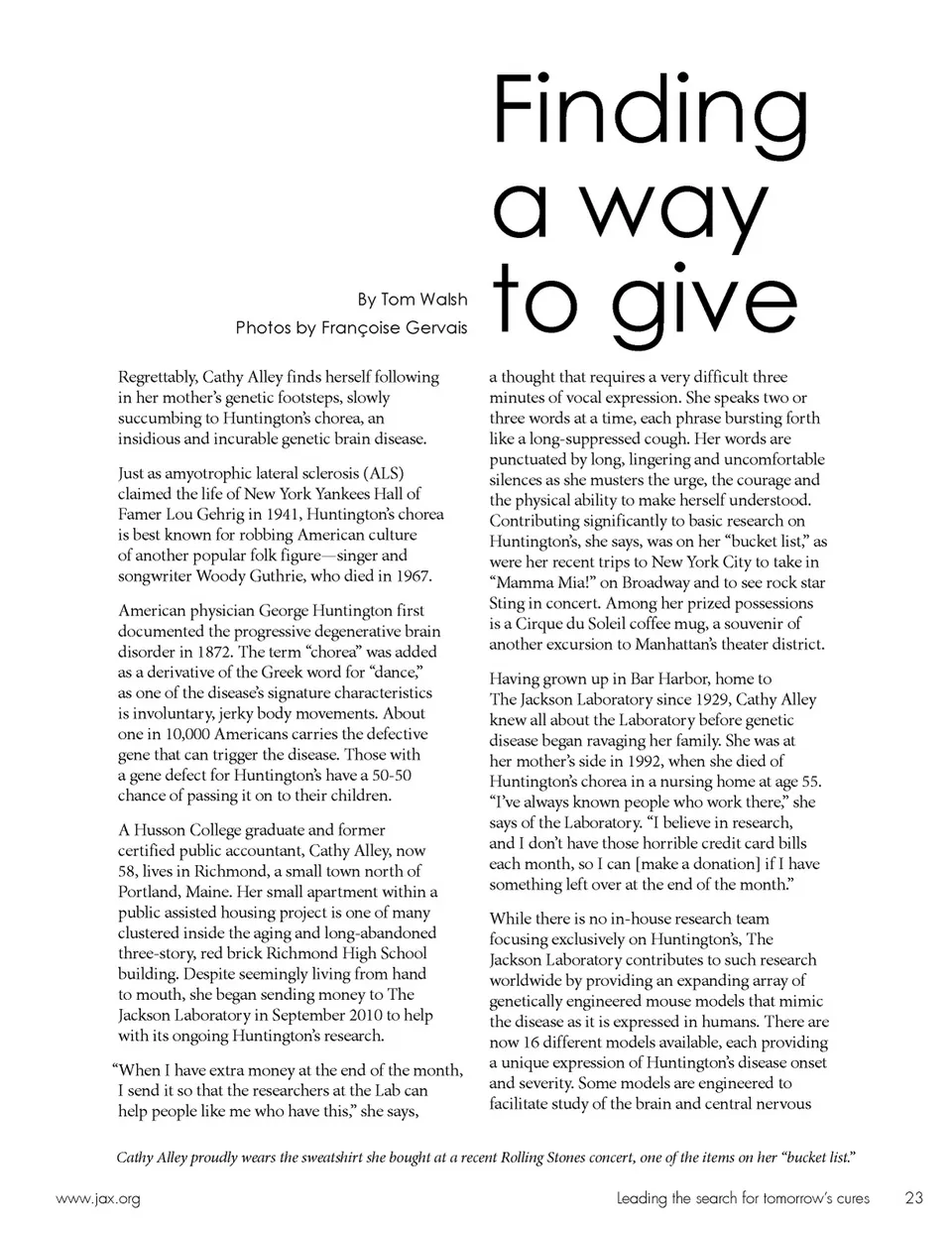 Finding a way to give

By Tom Walsh
Photos by Françoise Gervais

Regrettably, Cathy Alley finds herself following in her mother's genetic footsteps, slowly succumbing to Huntington's chorea, an insidious and incurable genetic brain disease.

Just as amyotrophic lateral sclerosis (ALS) claimed the life of New York Yankees Hall of Famer Lou Gehrig in 1941, Huntington's chorea is best known for robbing American culture of another popular folk figure—singer and songwriter Woody Guthrie, who died in 1967.

American physician George Huntington first documented the progressive degenerative brain disorder in 1872. The term "chorea" was added as a derivative of the Greek word for "dance," as one of the disease's signature characteristics is involuntary, jerky body movements. About one in 10,000 Americans carries the defective gene that can trigger the disease. Those with a gene defect for Huntington's have a 50-50 chance of passing it on to their children.

A Husson College graduate and former certified public accountant, Cathy Alley, now 58, lives in Richmond, a small town north of Portland, Maine. Her small apartment within a public assisted housing project is one of many clustered inside the aging and long-abandoned three-story, red brick Richmond High School building. Despite seemingly living from hand to mouth, she began sending money to The Jackson Laboratory in September 2010 to help with its ongoing Huntington's research.

"When I have extra money at the end of the month, I send it so that the researchers at the Lab can help people like me who have this," she says,

a thought that requires a very difficult three minutes of vocal expression. She speaks two or three words at a time, each phrase bursting forth like a long-suppressed cough. Her words are punctuated by long, lingering and uncomfortable silences as she musters the urge, the courage and the physical ability to make herself understood. Contributing significantly to basic research on Huntington's, she says, was on her "bucket list," as were her recent trips to New York City to take in "Mamma Mia!" on Broadway and to see rock star Sting in concert. Among her prized possessions is a Cirque du Soleil coffee mug, a souvenir of another excursion to Manhattan's theater district.

Having grown up in Bar Harbor, home to The Jackson Laboratory since 1929, Cathy Alley knew all about the Laboratory before genetic disease began ravaging her family. She was at her mother's side in 1992, when she died of Huntington's chorea in a nursing home at age 55. "I've always known people who work there," she says of the Laboratory. "I believe in research, and I don't have those horrible credit card bills each month, so I can [make a donation] if I have something left over at the end of the month."

While there is no in-house research team focusing exclusively on Huntington's, The Jackson Laboratory contributes to such research worldwide by providing an expanding array of genetically engineered mouse models that mimic the disease as it is expressed in humans. There are now 16 different models available, each providing a unique expression of Huntington's disease onset and severity. Some models are engineered to facilitate study of the brain and central nervous

Cathy Alley proudly wears the sweatshirt she bought at a recent Rolling Stones concert, one of the items on her "bucket list."

www.jax.org
Leading the search for tomorrow's cures 23